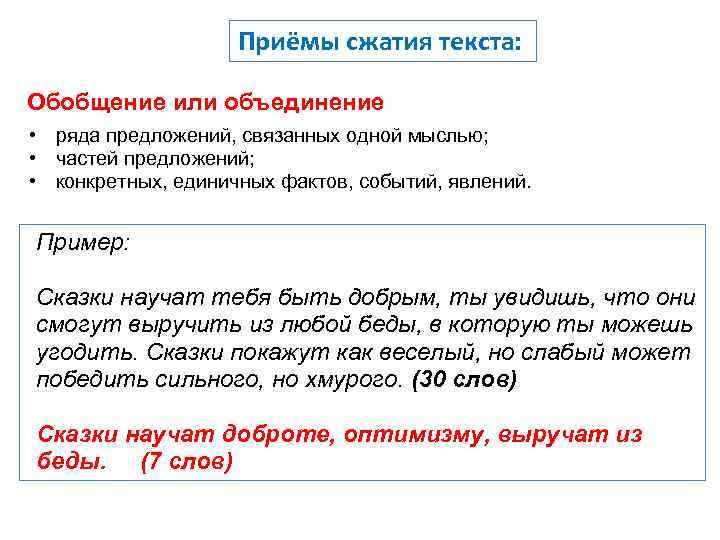 Приёмы сжатия текста:

Обобщение или объединение

• ряда предложений, связанных одной мыслью;
• частей предложений;
• конкретных, единичных фактов, событий, явлений.

Пример:

Сказки научат тебя быть добрым, ты увидишь, что они смогут выручить из любой беды, в которую ты можешь угодить. Сказки покажут как веселый, но слабый может победить сильного, но хмурого. (30 слов)

Сказки научат доброте, оптимизму, выручат из беды. (7 слов)